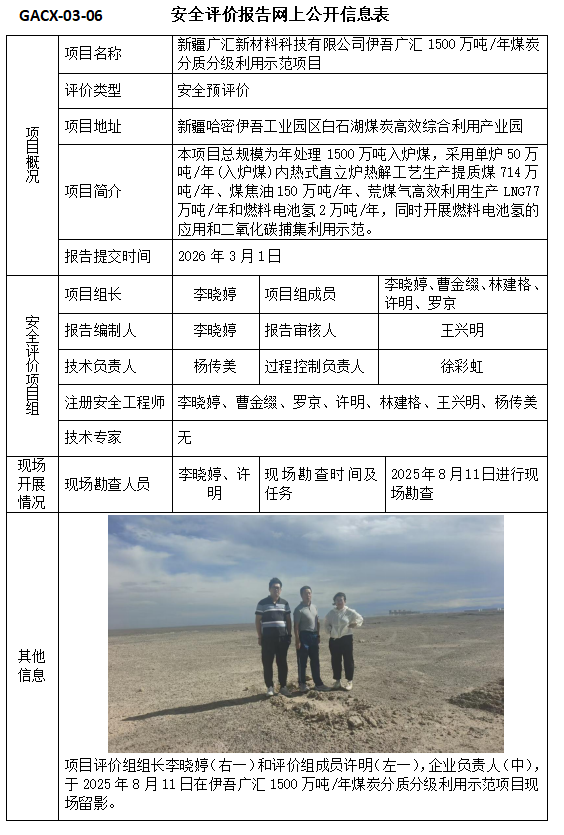 GACX-03-06 安全评价报告网上公开信息表

| 项目概况 | 项目名称 | 新疆广汇新材料科技有限公司伊吾广汇 1500 万吨/年煤炭分质分级利用示范项目 | | |
|---|---|---|---|---|
| | 评价类型 | 安全预评价 | | |
| | 项目地址 | 新疆哈密伊吾工业园区白石湖煤炭高效综合利用产业园 | | |
| | 项目简介 | 本项目总规模为年处理 1500 万吨入炉煤，采用单炉 50 万吨/年（入炉煤）内热式直立炉热解工艺生产提质煤 714 万吨/年、煤焦油 150 万吨/年、荒煤气高效利用生产 LNG77 万吨/年和燃料电池氢 2 万吨/年，同时开展燃料电池氢的应用和二氧化碳捕集利用示范。 | | |
| | 报告提交时间 | 2026 年 3 月 1 日 | | |
| 安全评价项目组 | 项目组长 | 李晓婷 | 项目组成员 | 李晓婷、曹金缀、林建格、许明、罗京 |
| | 报告编制人 | 李晓婷 | 报告审核人 | 王兴明 |
| | 技术负责人 | 杨传美 | 过程控制负责人 | 徐彩虹 |
| | 注册安全工程师 | 李晓婷、曹金缀、罗京、许明、林建格、王兴明、杨传美 | | |
| | 技术专家 | 无 | | |
| 现场开展情况 | 现场勘查人员 | 李晓婷、许明 | 现场勘查时间及任务 | 2025 年 8 月 11 日进行现场勘查 |
| 其他信息 | 项目评价组组长李晓婷（右一）和评价组成员许明（左一），企业负责人（中），于 2025 年 8 月 11 日在伊吾广汇 1500 万吨/年煤炭分质分级利用示范项目现场留影。 | | | |